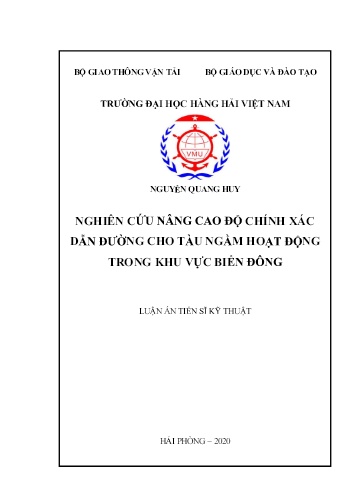 BỘ GIAO THÔNG VẬN TẢI

BỘ GIÁO DỤC VÀ ĐÀO TẠO

TRƯỜNG ĐẠI HỌC HÀNG HẢI VIỆT NAM

VMU

NGUYỄN QUANG HUY

NGHIÊN CỨU NÂNG CAO ĐỘ CHÍNH XÁC DẪN ĐƯỜNG CHO TÀU NGẦM HOẠT ĐỘNG TRONG KHU VỰC BIỂN ĐÔNG

LUẬN ÁN TIẾN SĨ KỸ THUẬT

HẢI PHÒNG – 2020